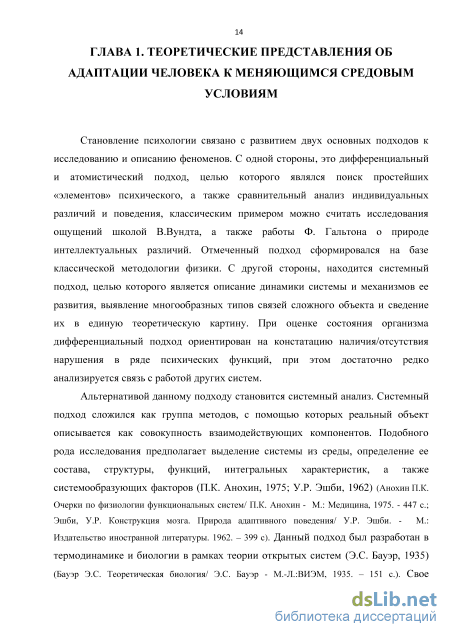 14

ГЛАВА 1. ТЕОРЕТИЧЕСКИЕ ПРЕДСТАВЛЕНИЯ ОБ АДАПТАЦИИ ЧЕЛОВЕКА К МЕНЯЮЩИМСЯ СРЕДОВЫМ УСЛОВИЯМ

Становление психологии связано с развитием двух основных подходов к исследованию и описанию феноменов. С одной стороны, это дифференциальный и атомистический подход, целью которого являлся поиск простейших «элементов» психического, а также сравнительный анализ индивидуальных различий и поведения, классическим примером можно считать исследования ощущений школой В.Вундта, а также работы Ф. Гальтона о природе интеллектуальных различий. Отмеченный подход сформировался на базе классической методологии физики. С другой стороны, находится системный подход, целью которого является описание динамики системы и механизмов ее развития, выявление многообразных типов связей сложного объекта и сведение их в единую теоретическую картину. При оценке состояния организма дифференциальный подход ориентирован на констатацию наличия/отсутствия нарушения в ряде психических функций, при этом достаточно редко анализируется связь с работой других систем.

Альтернативой данному подходу становится системный анализ. Системный подход сложился как группа методов, с помощью которых реальный объект описывается как совокупность взаимодействующих компонентов. Подобного рода исследования предполагает выделение системы из среды, определение ее состава, структуры, функций, интегральных характеристик, а также системообразующих факторов (П.К. Анохин, 1975; У.Р. Эшби, 1962) (Анохин П.К. Очерки по физиологии функциональных систем/ П.К. Анохин - М.: Медицина, 1975. - 447 с.; Эшби, У.Р. Конструкция мозга. Природа адаптивного поведения/ У.Р. Эшби. - М.: Издательство иностранной литературы. 1962. – 399 с). Данный подход был разработан в термодинамике и биологии в рамках теории открытых систем (Э.С. Бауэр, 1935) (Бауэр Э.С. Теоретическая биология/ Э.С. Бауэр - М.-Л.:ВИЭМ, 1935. – 151 с.). Свое

dsLib.net
библиотека диссертаций